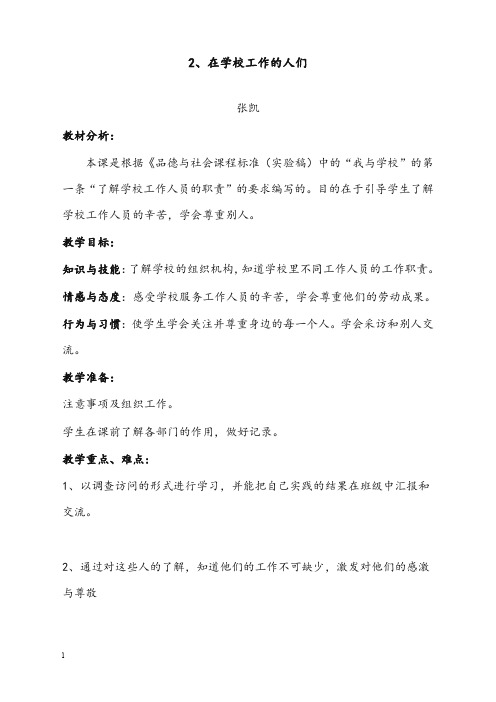 2、在学校工作的人们

张凯

教材分析：

本课是根据《品德与社会课程标准（实验稿）中的“我与学校”的第一条“了解学校工作人员的职责”的要求编写的。目的在于引导学生了解学校工作人员的辛苦，学会尊重别人。

教学目标：

知识与技能：了解学校的组织机构，知道学校里不同工作人员的工作职责。

情感与态度：感受学校服务工作人员的辛苦，学会尊重他们的劳动成果。

行为与习惯：使学生学会关注并尊重身边的每一个人。学会采访和别人交流。

教学准备：

注意事项及组织工作。

学生在课前了解各部门的作用，做好记录。

教学重点、难点：

1、以调查访问的形式进行学习，并能把自己实践的结果在班级中汇报和交流。

2、通过对这些人的了解，知道他们的工作不可缺少，激发对他们的感激与尊敬

1